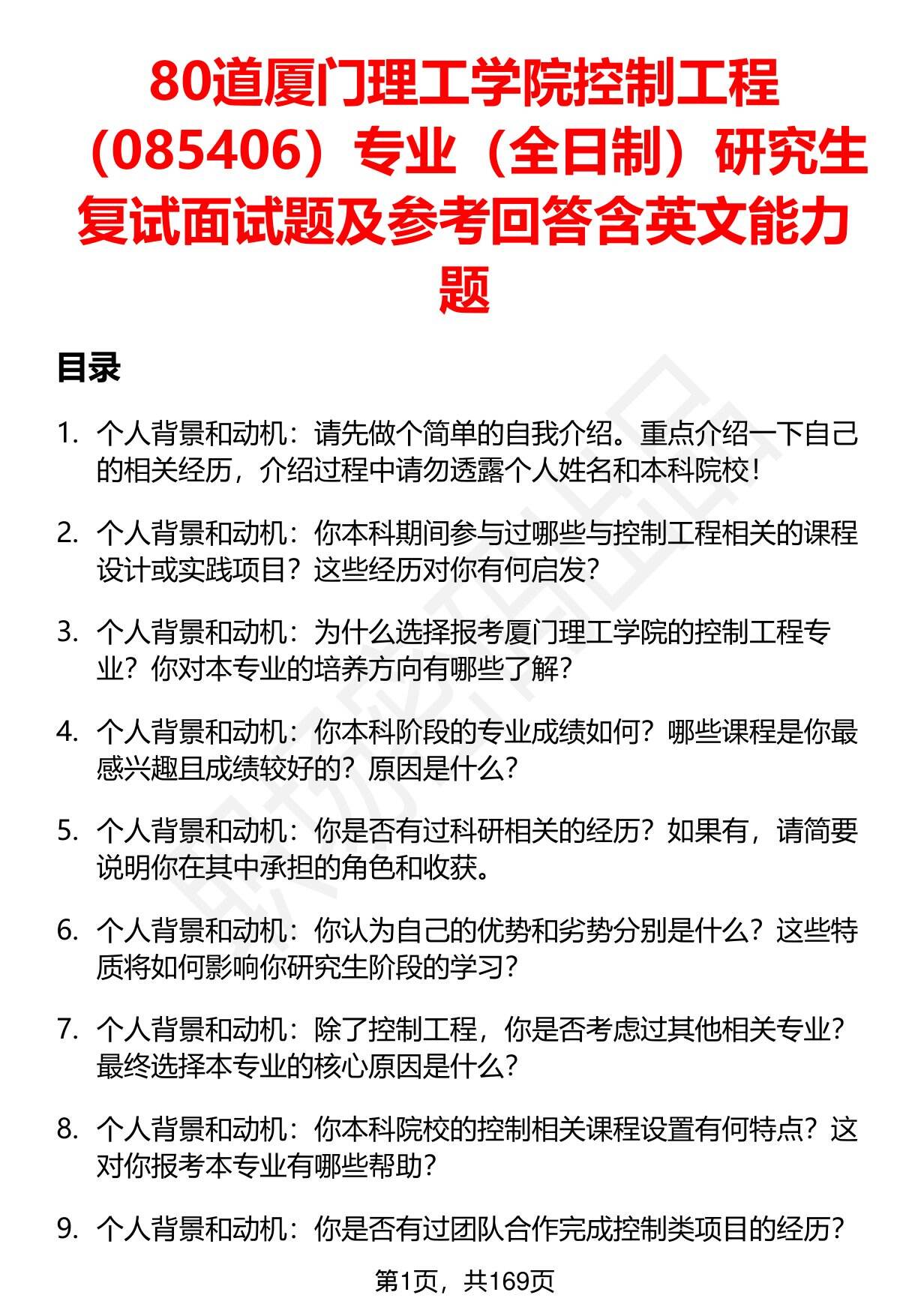 80道厦门理工学院控制工程（085406）专业（全日制）研究生复试面试题及参考回答含英文能力题

目录

1. 个人背景和动机：请先做个简单的自我介绍。重点介绍一下自己的相关经历，介绍过程中请勿透露个人姓名和本科院校！

2. 个人背景和动机：你本科期间参与过哪些与控制工程相关的课程设计或实践项目？这些经历对你有何启发？

3. 个人背景和动机：为什么选择报考厦门理工学院的控制工程专业？你对本专业的培养方向有哪些了解？

4. 个人背景和动机：你本科阶段的专业成绩如何？哪些课程是你最感兴趣且成绩较好的？原因是什么？

5. 个人背景和动机：你是否有过科研相关的经历？如果有，请简要说明你在其中承担的角色和收获。

6. 个人背景和动机：你认为自己的优势和劣势分别是什么？这些特质将如何影响你研究生阶段的学习？

7. 个人背景和动机：除了控制工程，你是否考虑过其他相关专业？最终选择本专业的核心原因是什么？

8. 个人背景和动机：你本科院校的控制相关课程设置有何特点？这对你报考本专业有哪些帮助？

9. 个人背景和动机：你是否有过团队合作完成控制类项目的经历？

第1页，共169页